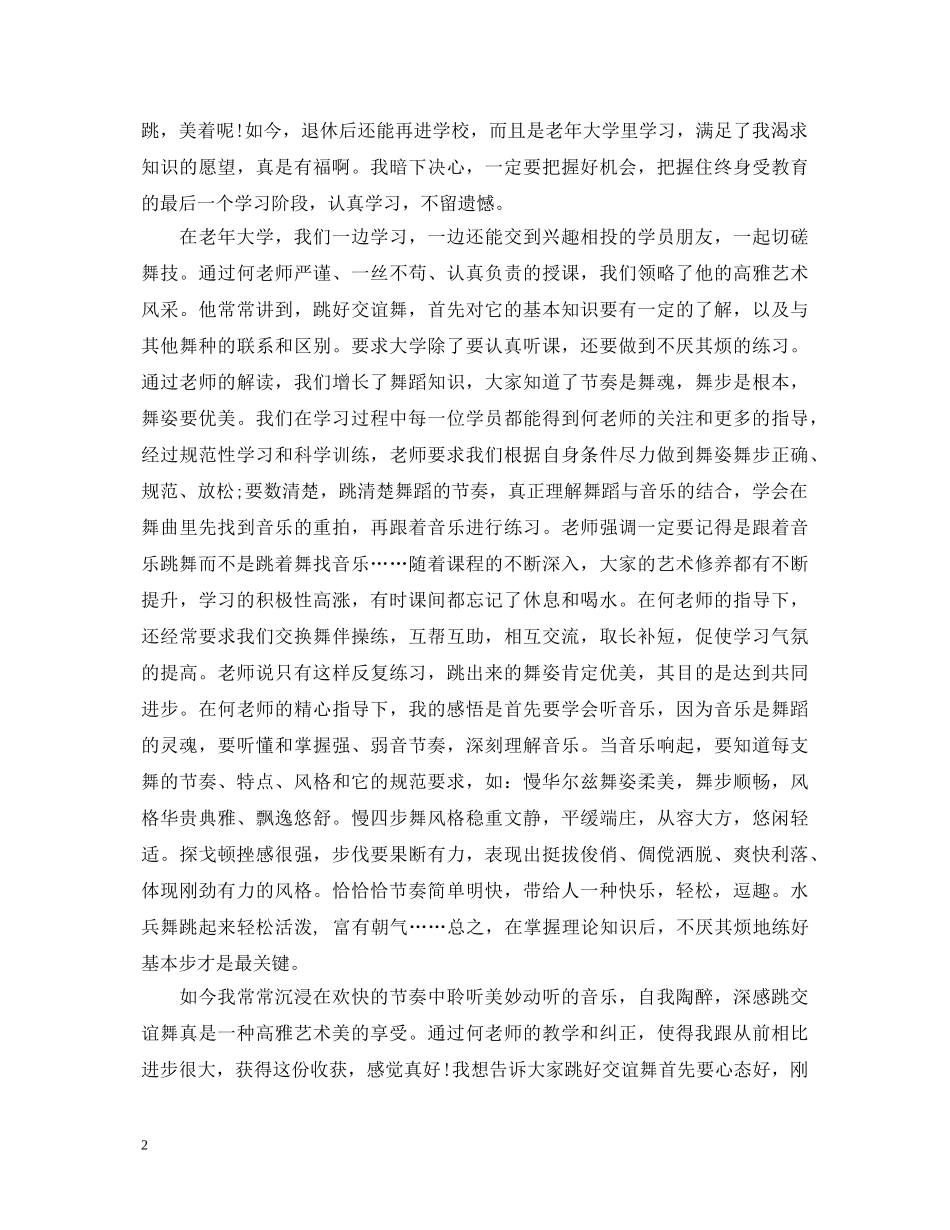 跳，美着呢!如今，退休后还能再进学校，而且是老年大学里学习，满足了我渴求知识的愿望，真是有福啊。我暗下决心，一定要把握好机会，把握住终身受教育的最后一个学习阶段，认真学习，不留遗憾。

在老年大学，我们一边学习，一边还能交到兴趣相投的学员朋友，一起切磋舞技。通过何老师严谨、一丝不苟、认真负责的授课，我们领略了他的高雅艺术风采。他常常讲到，跳好交谊舞，首先对它的基本知识要有一定的了解，以及与其他舞种的联系和区别。要求大学除了要认真听课，还要做到不厌其烦的练习。通过老师的解读，我们增长了舞蹈知识，大家知道了节奏是舞魂，舞步是根本，舞姿要优美。我们在学习过程中每一位学员都能得到何老师的关注和更多的指导，经过规范性学习和科学训练，老师要求我们根据自身条件尽力做到舞姿舞步正确、规范、放松;要数清楚，跳清楚舞蹈的节奏，真正理解舞蹈与音乐的结合，学会在舞曲里先找到音乐的重拍，再跟着音乐进行练习。老师强调一定要记得是跟着音乐跳舞而不是跳着舞找音乐……随着课程的不断深入，大家的艺术修养都有不断提升，学习的积极性高涨，有时课间都忘记了休息和喝水。在何老师的指导下，还经常要求我们交换舞伴操练，互帮互助，相互交流，取长补短，促使学习气氛的提高。老师说只有这样反复练习，跳出来的舞姿肯定优美，其目的是达到共同进步。在何老师的精心指导下，我的感悟是首先要学会听音乐，因为音乐是舞蹈的灵魂，要听懂和掌握强、弱音节奏，深刻理解音乐。当音乐响起，要知道每支舞的节奏、特点、风格和它的规范要求，如：慢华尔兹舞姿柔美，舞步顺畅，风格华贵典雅、飘逸悠舒。慢四步舞风格稳重文静，平缓端庄，从容大方，悠闲轻适。探戈顿挫感很强，步伐要果断有力，表现出挺拔俊俏、倜傥洒脱、爽快利落、体现刚劲有力的风格。恰恰恰节奏简单明快，带给人一种快乐，轻松，逗趣。水兵舞跳起来轻松活泼， 富有朝气……总之，在掌握理论知识后，不厌其烦地练好基本步才是最关键。

如今我常常沉浸在欢快的节奏中聆听美妙动听的音乐，自我陶醉，深感跳交谊舞真是一种高雅艺术美的享受。通过何老师的教学和纠正，使得我跟从前相比进步很大，获得这份收获，感觉真好!我想告诉大家跳好交谊舞首先要心态好，刚

2